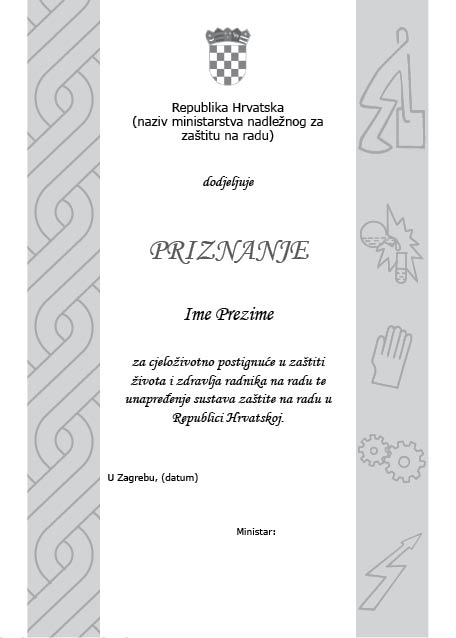 Republika Hrvatska
(naziv ministarstva nadležnog za zaštitu na radu)

dodjeljuje

PRIZNANJE

Ime Prezime

za cjeloživotno postignuće u zaštiti života i zdravlja radnika na radu te unapređenje sustava zaštite na radu u Republici Hrvatskoj.

U Zagrebu, (datum)

Ministar: